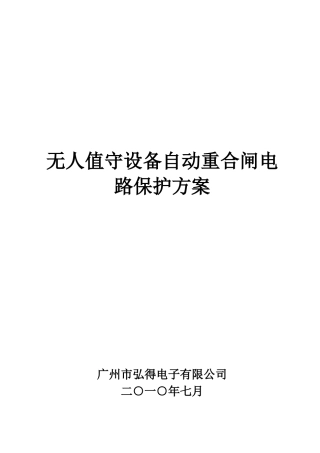 无人值守设备自动重合闸电路保护方案

广州市弘得电子有限公司
二〇一〇年七月